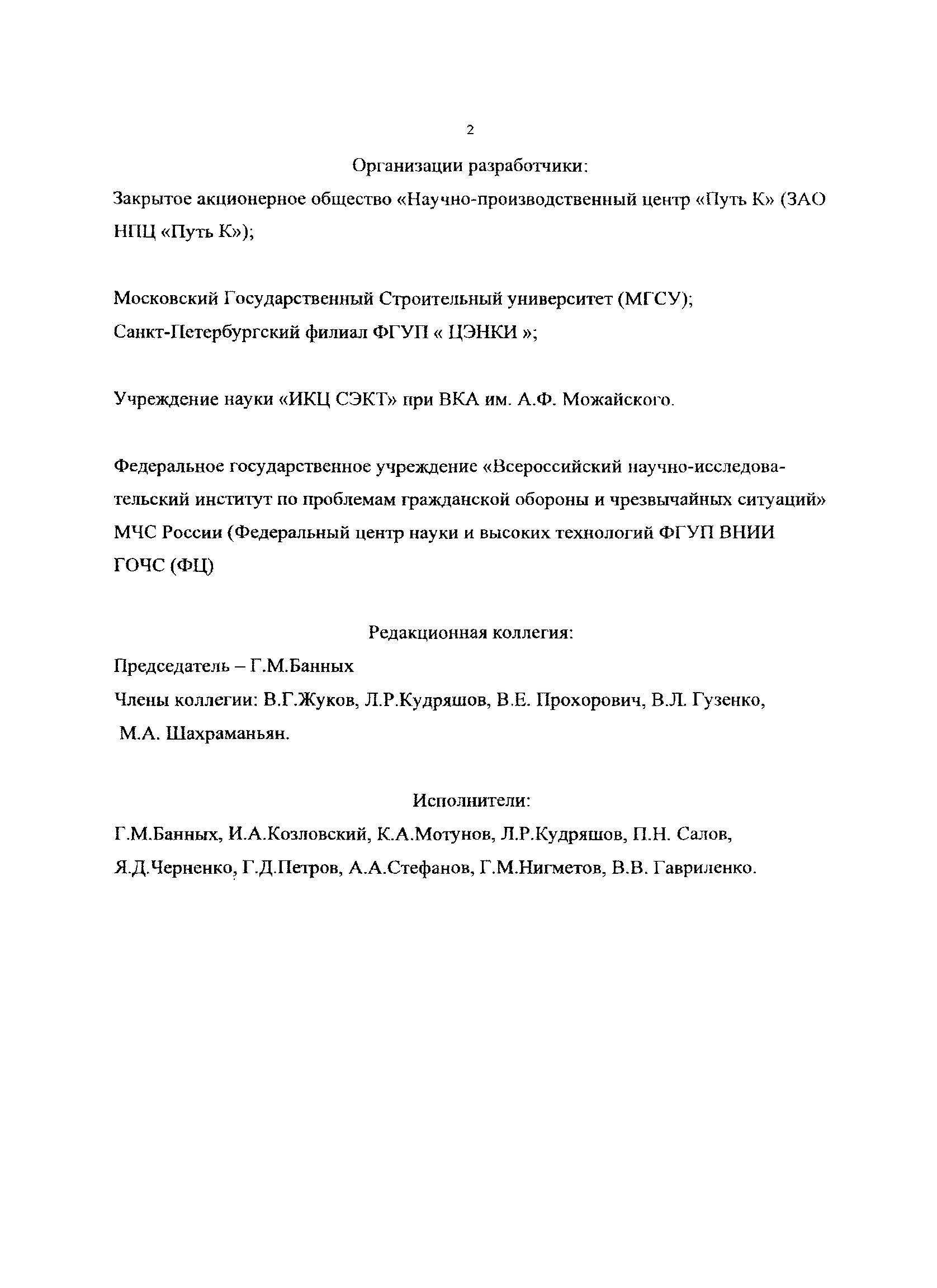 2

Организации разработчики:

Закрытое акционерное общество «Научно-производственный центр «Путь К» (ЗАО НПЦ «Путь К»);

Московский Государственный Строительный университет (МГСУ);
Санкт-Петербургский филиал ФГУП « ЦЭНКИ »;

Учреждение науки «ИКЦ СЭКТ» при ВКА им. А.Ф. Можайского.

Федеральное государственное учреждение «Всероссийский научно-исследовательский институт по проблемам гражданской обороны и чрезвычайных ситуаций» МЧС России (Федеральный центр науки и высоких технологий ФГУП ВНИИ ГОЧС (ФЦ)

Редакционная коллегия:

Председатель – Г.М.Банных
Члены коллегии: В.Г.Жуков, Л.Р.Кудряшов, В.Е. Прохорович, В.Л. Гузенко, М.А. Шахраманьян.

Исполнители:

Г.М.Банных, И.А.Козловский, К.А.Мотунов, Л.Р.Кудряшов, П.Н. Салов, Я.Д.Черненко, Г.Д.Петров, А.А.Стефанов, Г.М.Нигметов, В.В. Гавриленко.